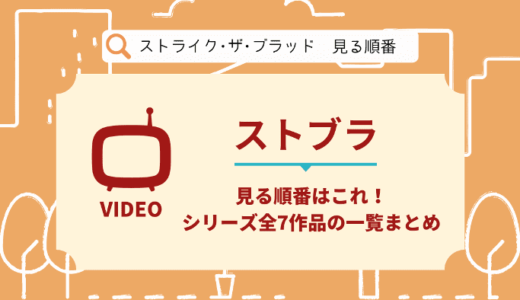 ストライク・ザ・ブラッド　見る順番

VIDEO

ストブラ

見る順番はこれ！
シリーズ全7作品の一覧まとめ